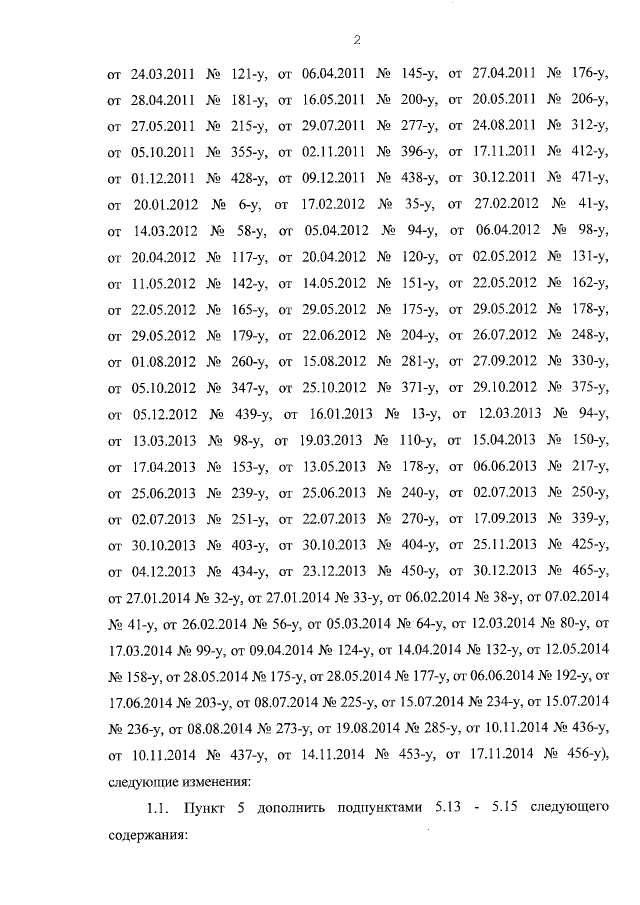 2

от 24.03.2011 № 121-у, от 06.04.2011 № 145-у, от 27.04.2011 № 176-у, от 28.04.2011 № 181-у, от 16.05.2011 № 200-у, от 20.05.2011 № 206-у, от 27.05.2011 № 215-у, от 29.07.2011 № 277-у, от 24.08.2011 № 312-у, от 05.10.2011 № 355-у, от 02.11.2011 № 396-у, от 17.11.2011 № 412-у, от 01.12.2011 № 428-у, от 09.12.2011 № 438-у, от 30.12.2011 № 471-у, от 20.01.2012 № 6-у, от 17.02.2012 № 35-у, от 27.02.2012 № 41-у, от 14.03.2012 № 58-у, от 05.04.2012 № 94-у, от 06.04.2012 № 98-у, от 20.04.2012 № 117-у, от 20.04.2012 № 120-у, от 02.05.2012 № 131-у, от 11.05.2012 № 142-у, от 14.05.2012 № 151-у, от 22.05.2012 № 162-у, от 22.05.2012 № 165-у, от 29.05.2012 № 175-у, от 29.05.2012 № 178-у, от 29.05.2012 № 179-у, от 22.06.2012 № 204-у, от 26.07.2012 № 248-у, от 01.08.2012 № 260-у, от 15.08.2012 № 281-у, от 27.09.2012 № 330-у, от 05.10.2012 № 347-у, от 25.10.2012 № 371-у, от 29.10.2012 № 375-у, от 05.12.2012 № 439-у, от 16.01.2013 № 13-у, от 12.03.2013 № 94-у, от 13.03.2013 № 98-у, от 19.03.2013 № 110-у, от 15.04.2013 № 150-у, от 17.04.2013 № 153-у, от 13.05.2013 № 178-у, от 06.06.2013 № 217-у, от 25.06.2013 № 239-у, от 25.06.2013 № 240-у, от 02.07.2013 № 250-у, от 02.07.2013 № 251-у, от 22.07.2013 № 270-у, от 17.09.2013 № 339-у, от 30.10.2013 № 403-у, от 30.10.2013 № 404-у, от 25.11.2013 № 425-у, от 04.12.2013 № 434-у, от 23.12.2013 № 450-у, от 30.12.2013 № 465-у, от 27.01.2014 № 32-у, от 27.01.2014 № 33-у, от 06.02.2014 № 38-у, от 07.02.2014 № 41-у, от 26.02.2014 № 56-у, от 05.03.2014 № 64-у, от 12.03.2014 № 80-у, от 17.03.2014 № 99-у, от 09.04.2014 № 124-у, от 14.04.2014 № 132-у, от 12.05.2014 № 158-у, от 28.05.2014 № 175-у, от 28.05.2014 № 177-у, от 06.06.2014 № 192-у, от 17.06.2014 № 203-у, от 08.07.2014 № 225-у, от 15.07.2014 № 234-у, от 15.07.2014 № 236-у, от 08.08.2014 № 273-у, от 19.08.2014 № 285-у, от 10.11.2014 № 436-у, от 10.11.2014 № 437-у, от 14.11.2014 № 453-у, от 17.11.2014 № 456-у), следующие изменения:

1.1. Пункт 5 дополнить подпунктами 5.13 - 5.15 следующего содержания: